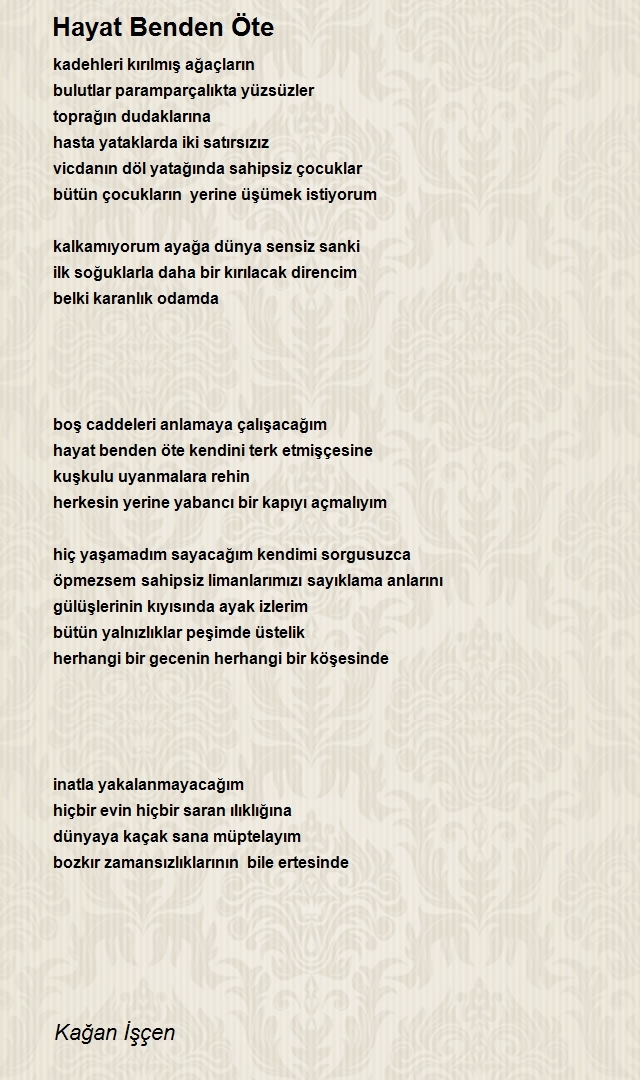 Hayat Benden Öte

kadehleri kırılmış ağaçların
bulutlar paramparçalıkta yüzsüzler
toprağın dudaklarına
hasta yataklarda iki satırsızız
vicdanın döl yatağında sahipsiz çocuklar
bütün çocukların yerine üşümek istiyorum

kalkamıyorum ayağa dünya sensiz sanki
ilk soğuklarla daha bir kırılacak direncim
belki karanlık odamda

boş caddeleri anlamaya çalışacağım
hayat benden öte kendini terk etmişçesine
kuşkulu uyanmalara rehin
herkesin yerine yabancı bir kapıyı açmalıyım

hiç yaşamadım sayacağım kendimi sorgusuzca
öpmezsem sahipsiz limanlarımızı sayıklama anlarını
gülüşlerinin kıyısında ayak izlerim
bütün yalnızlıklar peşimde üstelik
herhangi bir gecenin herhangi bir köşesinde

inatla yakalanmayacağım
hiçbir evin hiçbir saran ılıklığına
dünyaya kaçak sana müptelayım
bozkır zamansızlıklarının bile ertesinde

Kağan İşçen